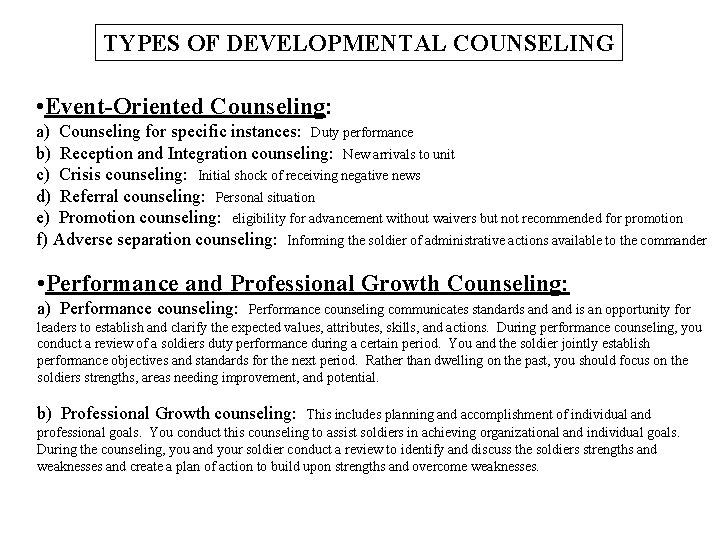 TYPES OF DEVELOPMENTAL COUNSELING

•Event-Oriented Counseling:
a) Counseling for specific instances: Duty performance
b) Reception and Integration counseling: New arrivals to unit
c) Crisis counseling: Initial shock of receiving negative news
d) Referral counseling: Personal situation
e) Promotion counseling: eligibility for advancement without waivers but not recommended for promotion
f) Adverse separation counseling: Informing the soldier of administrative actions available to the commander

•Performance and Professional Growth Counseling:
a) Performance counseling: Performance counseling communicates standards and and is an opportunity for leaders to establish and clarify the expected values, attributes, skills, and actions. During performance counseling, you conduct a review of a soldiers duty performance during a certain period. You and the soldier jointly establish performance objectives and standards for the next period. Rather than dwelling on the past, you should focus on the soldiers strengths, areas needing improvement, and potential.

b) Professional Growth counseling: This includes planning and accomplishment of individual and professional goals. You conduct this counseling to assist soldiers in achieving organizational and individual goals. During the counseling, you and your soldier conduct a review to identify and discuss the soldiers strengths and weaknesses and create a plan of action to build upon strengths and overcome weaknesses.